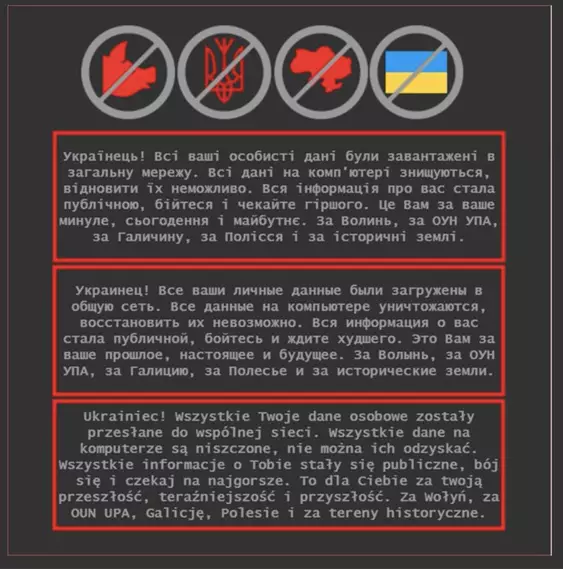 Українець! Всі ваші особисті дані були завантажені в загальну мережу. Всі дані на комп'ютері знищуються, відновити їх неможливо. Вся інформація про вас стала публічною, бійтеся і чекайте гіршого. Це Вам за ваше минуле, сьогодення і майбутнє. За Волинь, за ОУН УПА, за Галичину, за Полісся і за історичні землі.

Украинец! Все ваши личные данные были загружены в общую сеть. Все данные на компьютере уничтожаются, восстановить их невозможно. Вся информация о вас стала публичной, бойтесь и ждите худшего. Это Вам за ваше прошлое, настоящее и будущее. За Волынь, за ОУН УПА, за Галицию, за Полесье и за исторические земли.

Ukrainiec! Wszystkie Twoje dane osobowe zostały przesłane do wspólnej sieci. Wszystkie dane na komputerze są niszczone, nie można ich odzyskać. Wszystkie informacje o Tobie stały się publiczne, bój się i czekaj na najgorsze. To dla Ciebie za twoją przeszłość, teraźniejszość i przyszłość. Za Wołyń, za OUN UPA, Galicję, Polesie i za tereny historyczne.